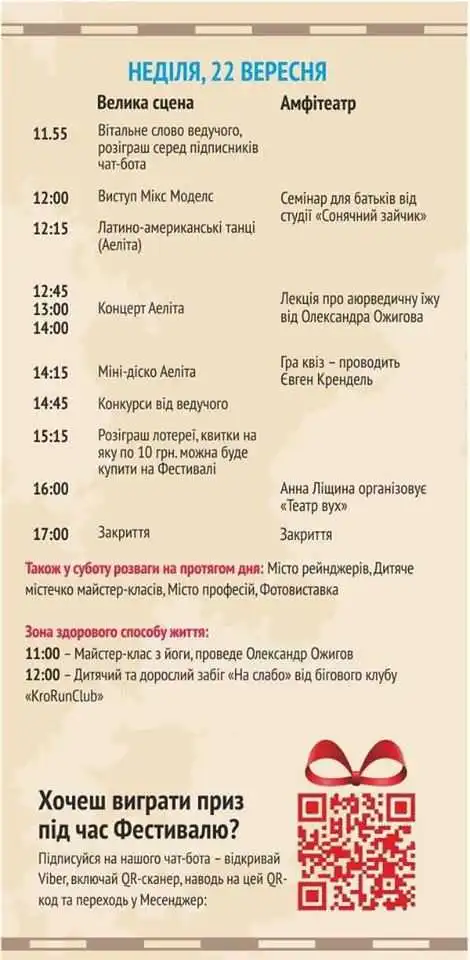 НЕДІЛЯ, 22 ВЕРЕСНЯ

| | Велика сцена | Амфітеатр |
|---|---|---|
| 11.55 | Вітальне слово ведучого, розіграш серед підписників чат-бота | |
| 12:00 | Виступ Мікс Моделс | Семінар для батьків від студії «Сонячний зайчик» |
| 12:15 | Латино-американські танці (Аеліта) | |
| 12:45 13:00 14:00 | Концерт Аеліта | Лекція про аюрведичну їжу від Олександра Ожигова |
| 14:15 | Міні-діско Аеліта | Гра квіз – проводить Євген Крендель |
| 14:45 | Конкурси від ведучого | |
| 15:15 | Розіграш лотереї, квитки на яку по 10 грн. можна буде купити на Фестивалі | |
| 16:00 | | Анна Ліщина організовує «Театр вух» |
| 17:00 | Закриття | Закриття |

Також у суботу розваги на протягом дня: Місто рейнджерів, Дитяче містечко майстер-класів, Місто професій, Фотовиставка

Зона здорового способу життя:
11:00 – Майстер-клас з йоги, проведе Олександр Ожигов
12:00 – Дитячий та дорослий забіг «На слабо» від бігового клубу «KroRunClub»

Хочеш виграти приз під час Фестивалю?

Підписуйся на нашого чат-бота – відкривай Viber, включай QR-сканер, наводь на цей QR-код та переходь у Месенджер: